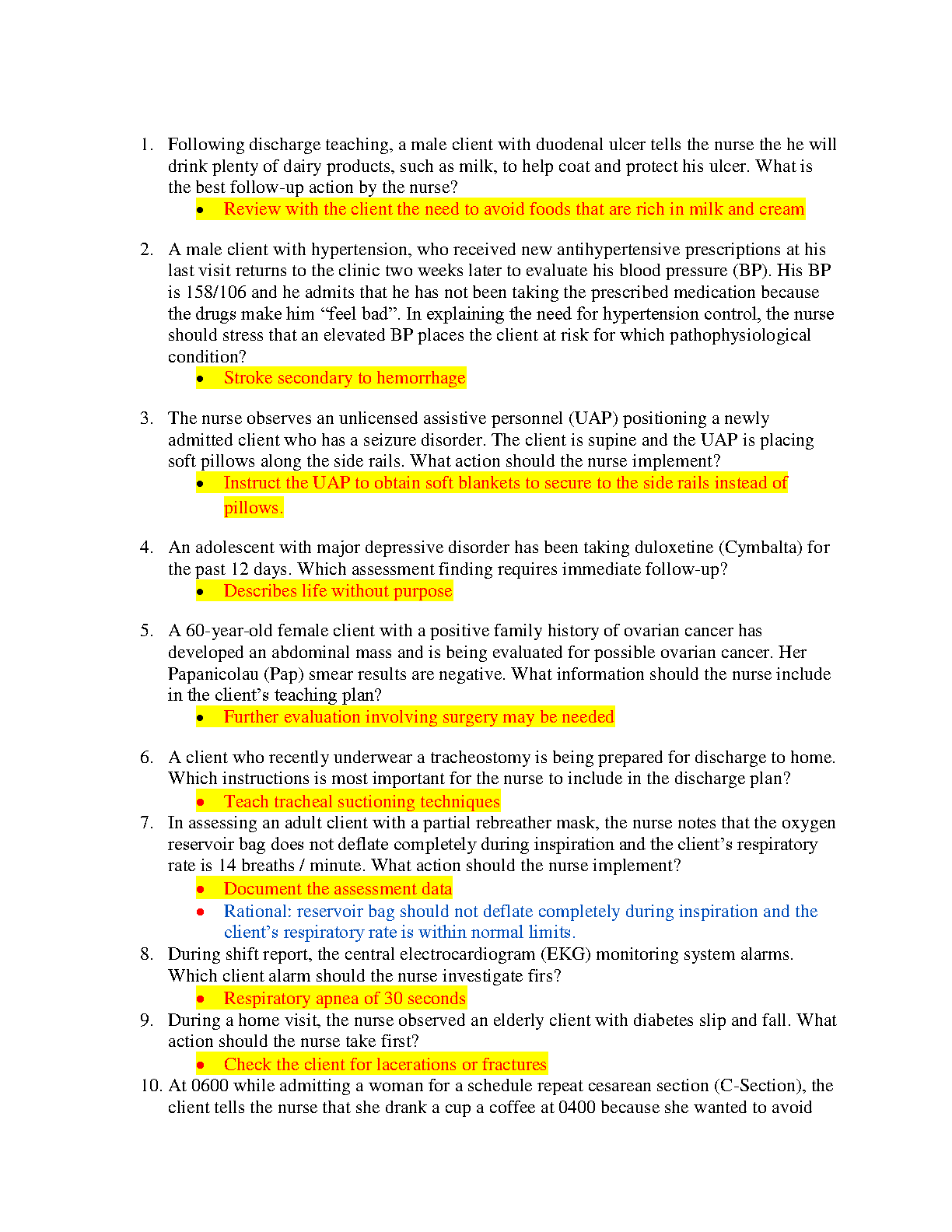 1. Following discharge teaching, a male client with duodenal ulcer tells the nurse the he will drink plenty of dairy products, such as milk, to help coat and protect his ulcer. What is the best follow-up action by the nurse?
• Review with the client the need to avoid foods that are rich in milk and cream

2. A male client with hypertension, who received new antihypertensive prescriptions at his last visit returns to the clinic two weeks later to evaluate his blood pressure (BP). His BP is 158/106 and he admits that he has not been taking the prescribed medication because the drugs make him “feel bad”. In explaining the need for hypertension control, the nurse should stress that an elevated BP places the client at risk for which pathophysiological condition?
• Stroke secondary to hemorrhage

3. The nurse observes an unlicensed assistive personnel (UAP) positioning a newly admitted client who has a seizure disorder. The client is supine and the UAP is placing soft pillows along the side rails. What action should the nurse implement?
• Instruct the UAP to obtain soft blankets to secure to the side rails instead of pillows.

4. An adolescent with major depressive disorder has been taking duloxetine (Cymbalta) for the past 12 days. Which assessment finding requires immediate follow-up?
• Describes life without purpose

5. A 60-year-old female client with a positive family history of ovarian cancer has developed an abdominal mass and is being evaluated for possible ovarian cancer. Her Papanicolau (Pap) smear results are negative. What information should the nurse include in the client’s teaching plan?
• Further evaluation involving surgery may be needed

6. A client who recently underwear a tracheostomy is being prepared for discharge to home. Which instructions is most important for the nurse to include in the discharge plan?
• Teach tracheal suctioning techniques
7. In assessing an adult client with a partial rebreather mask, the nurse notes that the oxygen reservoir bag does not deflate completely during inspiration and the client’s respiratory rate is 14 breaths / minute. What action should the nurse implement?
• Document the assessment data
• Rational: reservoir bag should not deflate completely during inspiration and the client’s respiratory rate is within normal limits.
8. During shift report, the central electrocardiogram (EKG) monitoring system alarms. Which client alarm should the nurse investigate firs?
• Respiratory apnea of 30 seconds
9. During a home visit, the nurse observed an elderly client with diabetes slip and fall. What action should the nurse take first?
• Check the client for lacerations or fractures
10. At 0600 while admitting a woman for a schedule repeat cesarean section (C-Section), the client tells the nurse that she drank a cup a coffee at 0400 because she wanted to avoid